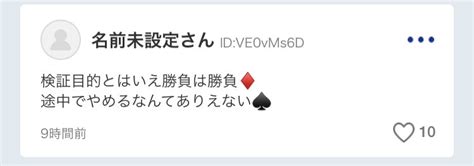 名前未設定さん ID:VE0vMs6D

検証目的とはいえ勝負は勝負♦
途中でやめるなんてありえない♠

9時間前

10